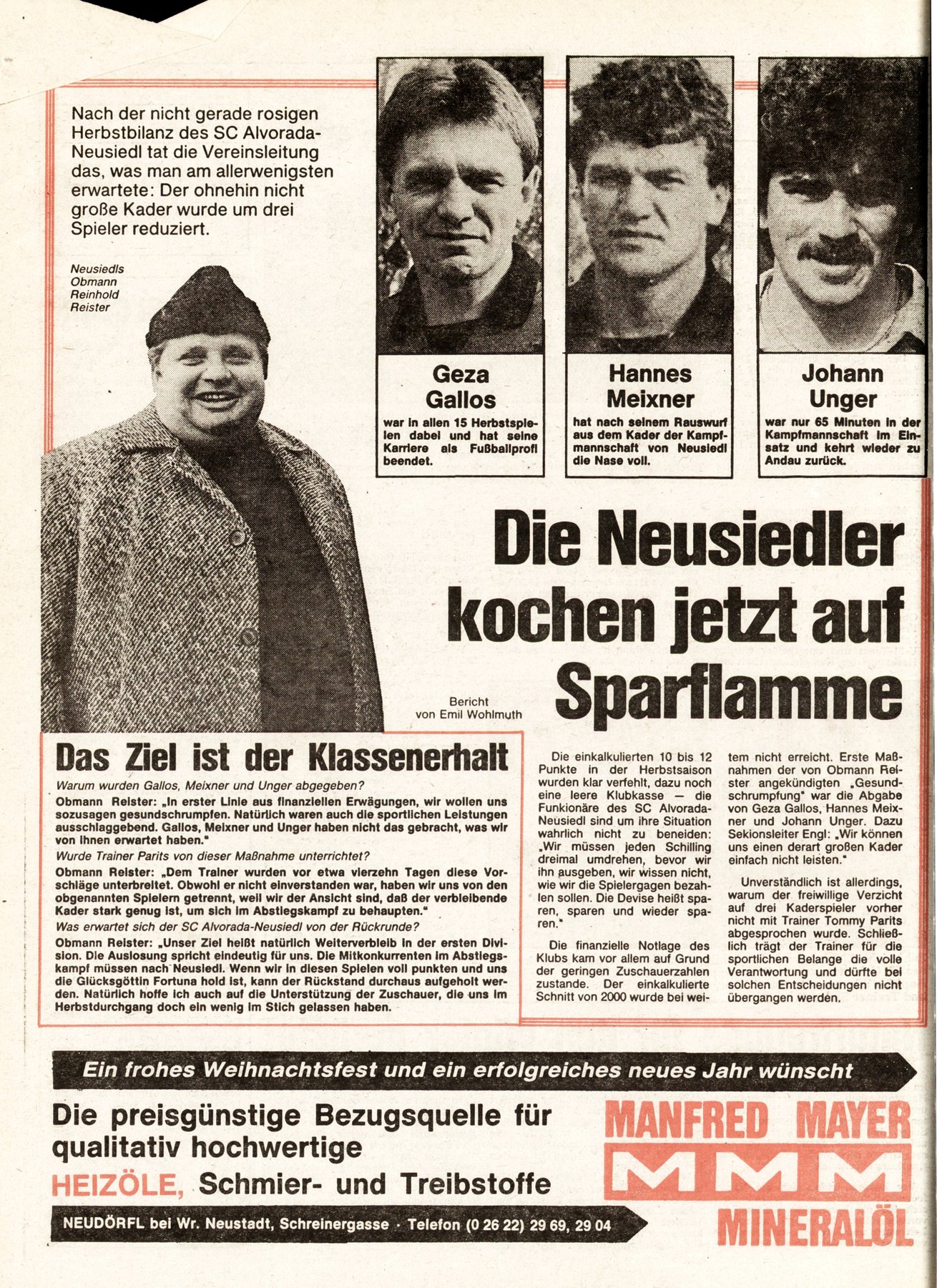 Nach der nicht gerade rosigen Herbstbilanz des SC Alvorada-Neusiedl tat die Vereinsleitung das, was man am allerwenigsten erwartete: Der ohnehin nicht große Kader wurde um drei Spieler reduziert.

Neusiedls Obmann Reinhold Reister

Geza Gallos
war in allen 15 Herbstspielen dabei und hat seine Karriere als Fußballprofi beendet.

Hannes Meixner
hat nach seinem Rauswurf aus dem Kader der Kampfmannschaft von Neusiedl die Nase voll.

Johann Unger
war nur 65 Minuten in der Kampfmannschaft im Einsatz und kehrt wieder zu Andau zurück.

Die Neusiedler kochen jetzt auf Sparflamme

Bericht von Emil Wohlmuth

Das Ziel ist der Klassenerhalt

Warum wurden Gallos, Meixner und Unger abgegeben?

Obmann Reister: „In erster Linie aus finanziellen Erwägungen, wir wollen uns sozusagen gesundschrumpfen. Natürlich waren auch die sportlichen Leistungen ausschlaggebend. Gallos, Meixner und Unger haben nicht das gebracht, was wir von ihnen erwartet haben."

Wurde Trainer Parits von dieser Maßnahme unterrichtet?

Obmann Reister: „Dem Trainer wurden vor etwa vierzehn Tagen diese Vorschläge unterbreitet. Obwohl er nicht einverstanden war, haben wir uns von den obgenannten Spielern getrennt, weil wir der Ansicht sind, daß der verbleibende Kader stark genug ist, um sich im Abstiegskampf zu behaupten."

Was erwartet sich der SC Alvorada-Neusiedl von der Rückrunde?

Obmann Reister: „Unser Ziel heißt natürlich Weiterverbleib in der ersten Division. Die Auslosung spricht eindeutig für uns. Die Mitkonkurrenten im Abstiegskampf müssen nach Neusiedl. Wenn wir in diesen Spielen voll punkten und uns die Glücksgöttin Fortuna hold ist, kann der Rückstand durchaus aufgeholt werden. Natürlich hoffe ich auch auf die Unterstützung der Zuschauer, die uns im Herbstdurchgang doch ein wenig im Stich gelassen haben.

Die einkalkulierten 10 bis 12 Punkte in der Herbstsaison wurden klar verfehlt, dazu noch eine leere Klubkasse — die Funkionäre des SC Alvorada-Neusiedl sind um ihre Situation wahrlich nicht zu beneiden: „Wir müssen jeden Schilling dreimal umdrehen, bevor wir ihn ausgeben, wir wissen nicht, wie wir die Spielergagen bezahlen sollen. Die Devise heißt sparen, sparen und wieder sparen."

Die finanzielle Notlage des Klubs kam vor allem auf Grund der geringen Zuschauerzahlen zustande. Der einkalkulierte Schnitt von 2000 wurde bei weitem nicht erreicht. Erste Maßnahmen der von Obmann Reister angekündigten „Gesundschrumpfung" war die Abgabe von Geza Gallos, Hannes Meixner und Johann Unger. Dazu Sekionsleiter Engl: „Wir können uns einen derart großen Kader einfach nicht leisten."

Unverständlich ist allerdings, warum der freiwillige Verzicht auf drei Kaderspieler vorher nicht mit Trainer Tommy Parits abgesprochen wurde. Schließlich trägt der Trainer für die sportlichen Belange die volle Verantwortung und dürfte bei solchen Entscheidungen nicht übergangen werden.

Ein frohes Weihnachtsfest und ein erfolgreiches neues Jahr wünscht

Die preisgünstige Bezugsquelle für qualitativ hochwertige HEIZÖLE, Schmier- und Treibstoffe

NEUDÖRFL bei Wr. Neustadt, Schreinergasse · Telefon (0 26 22) 29 69, 29 04

MANFRED MAYER
MMM
MINERALÖL